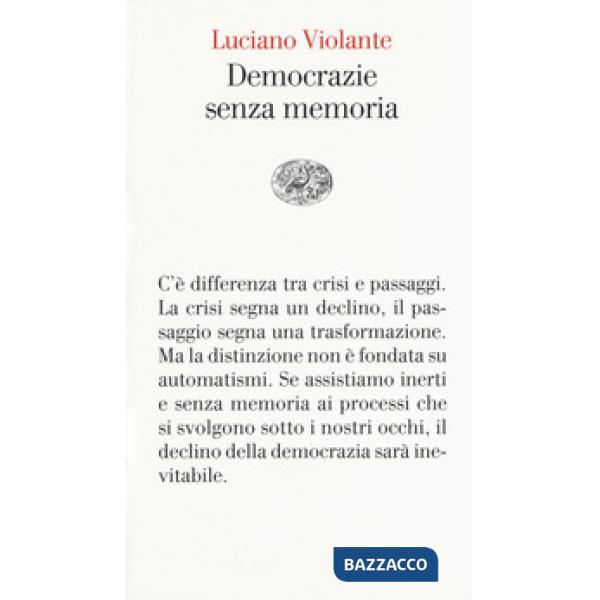 Luciano Violante
Democrazie senza memoria

C'è differenza tra crisi e passaggi. La crisi segna un declino, il passaggio segna una trasformazione. Ma la distinzione non è fondata su automatismi. Se assistiamo inerti e senza memoria ai processi che si svolgono sotto i nostri occhi, il declino della democrazia sarà inevitabile.

BAZZACCO